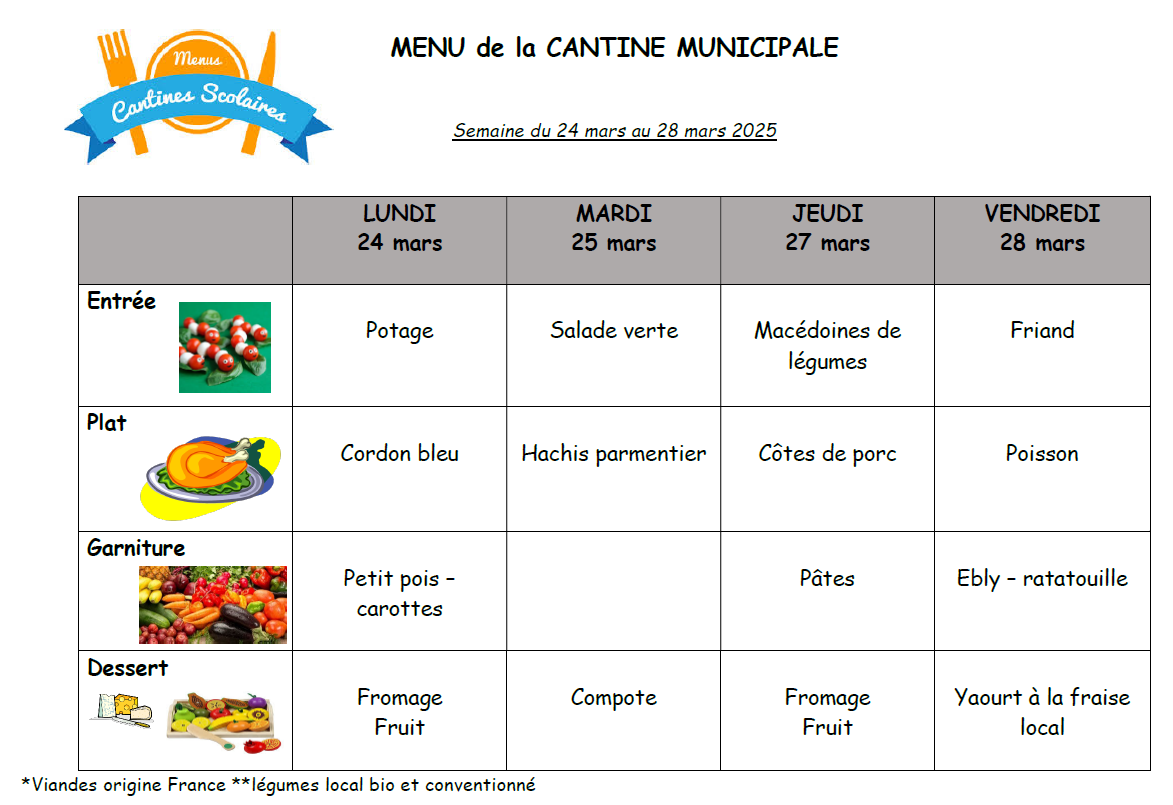 Menus
Cantines Scolaires

MENU de la CANTINE MUNICIPALE

Semaine du 24 mars au 28 mars 2025

| | LUNDI 24 mars | MARDI 25 mars | JEUDI 27 mars | VENDREDI 28 mars |
|---|---|---|---|---|
| Entrée | Potage | Salade verte | Macédoines de légumes | Friand |
| Plat | Cordon bleu | Hachis parmentier | Côtes de porc | Poisson |
| Garniture | Petit pois – carottes | | Pâtes | Ebly – ratatouille |
| Dessert | Fromage Fruit | Compote | Fromage Fruit | Yaourt à la fraise local |

*Viandes origine France **légumes local bio et conventionné